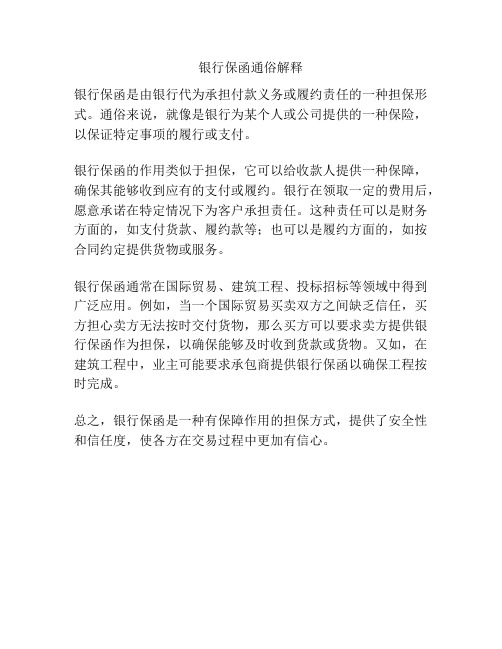 银行保函通俗解释

银行保函是由银行代为承担付款义务或履约责任的一种担保形式。通俗来说，就像是银行为某个人或公司提供的一种保险，以保证特定事项的履行或支付。

银行保函的作用类似于担保，它可以给收款人提供一种保障，确保其能够收到应有的支付或履约。银行在领取一定的费用后，愿意承诺在特定情况下为客户承担责任。这种责任可以是财务方面的，如支付货款、履约款等；也可以是履约方面的，如按合同约定提供货物或服务。

银行保函通常在国际贸易、建筑工程、投标招标等领域中得到广泛应用。例如，当一个国际贸易买卖双方之间缺乏信任，买方担心卖方无法按时交付货物，那么买方可以要求卖方提供银行保函作为担保，以确保能够及时收到货款或货物。又如，在建筑工程中，业主可能要求承包商提供银行保函以确保工程按时完成。

总之，银行保函是一种有保障作用的担保方式，提供了安全性和信任度，使各方在交易过程中更加有信心。